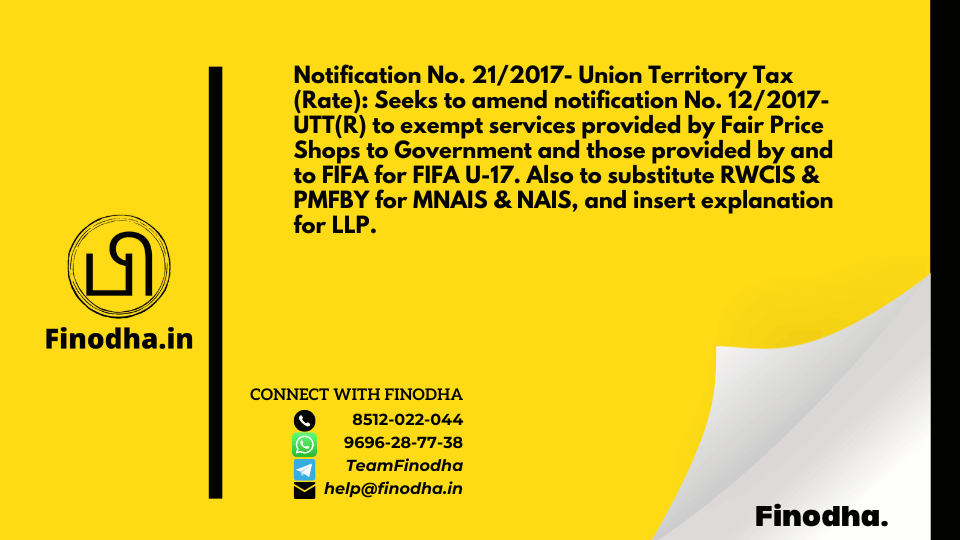 Finodha.in

Notification No. 21/2017- Union Territory Tax (Rate): Seeks to amend notification No. 12/2017-UTT(R) to exempt services provided by Fair Price Shops to Government and those provided by and to FIFA for FIFA U-17. Also to substitute RWCIS & PMFBY for MNAIS & NAIS, and insert explanation for LLP.

CONNECT WITH FINODHA
8512-022-044
9696-28-77-38
TeamFinodha
help@finodha.in

Finodha.